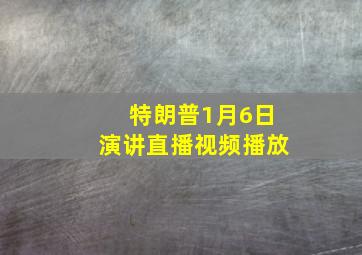 特朗普1月6日
演讲直播视频播放